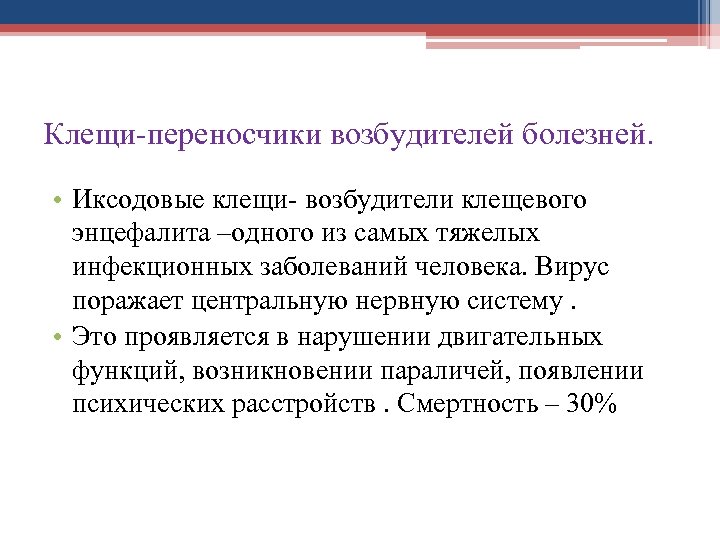 Клещи-переносчики возбудителей болезней.

• Иксодовые клещи- возбудители клещевого энцефалита –одного из самых тяжелых инфекционных заболеваний человека. Вирус поражает центральную нервную систему .
• Это проявляется в нарушении двигательных функций, возникновении параличей, появлении психических расстройств . Смертность – 30%